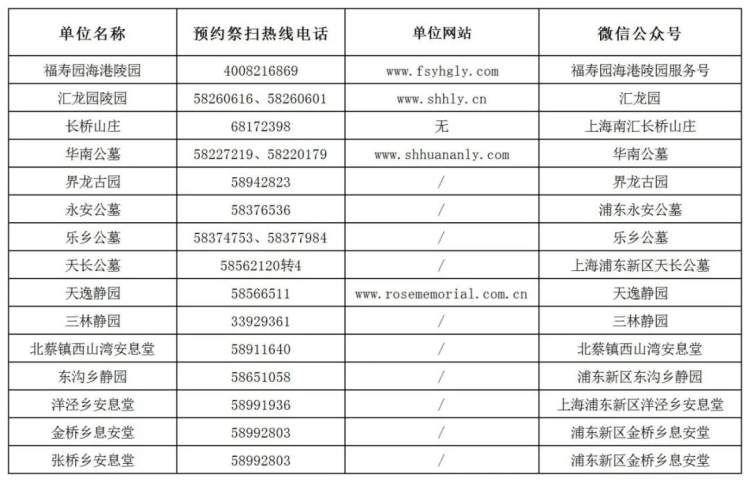 | 单位名称 | 预约祭扫热线电话 | 单位网站 | 微信公众号 |
|---|---|---|---|
| 福寿园海港陵园 | 4008216869 | www.fsyhgly.com | 福寿园海港陵园服务号 |
| 汇龙园陵园 | 58260616、58260601 | www.shhly.cn | 汇龙园 |
| 长桥山庄 | 68172398 | 无 | 上海南汇长桥山庄 |
| 华南公墓 | 58227219、58220179 | www.shhuananly.com | 华南公墓 |
| 界龙古园 | 58942823 | / | 界龙古园 |
| 永安公墓 | 58376536 | / | 浦东永安公墓 |
| 乐乡公墓 | 58374753、58377984 | / | 乐乡公墓 |
| 天长公墓 | 58562120转4 | / | 上海浦东新区天长公墓 |
| 天逸静园 | 58566511 | www.rosememorial.com.cn | 天逸静园 |
| 三林静园 | 33929361 | / | 三林静园 |
| 北蔡镇西山湾安息堂 | 58911640 | / | 北蔡镇西山湾安息堂 |
| 东沟乡静园 | 58651058 | / | 浦东新区东沟乡静园 |
| 洋泾乡安息堂 | 58991936 | / | 上海浦东新区洋泾乡安息堂 |
| 金桥乡息安堂 | 58992803 | / | 浦东新区金桥乡息安堂 |
| 张桥乡安息堂 | 58992803 | / | 浦东新区金桥乡息安堂 |